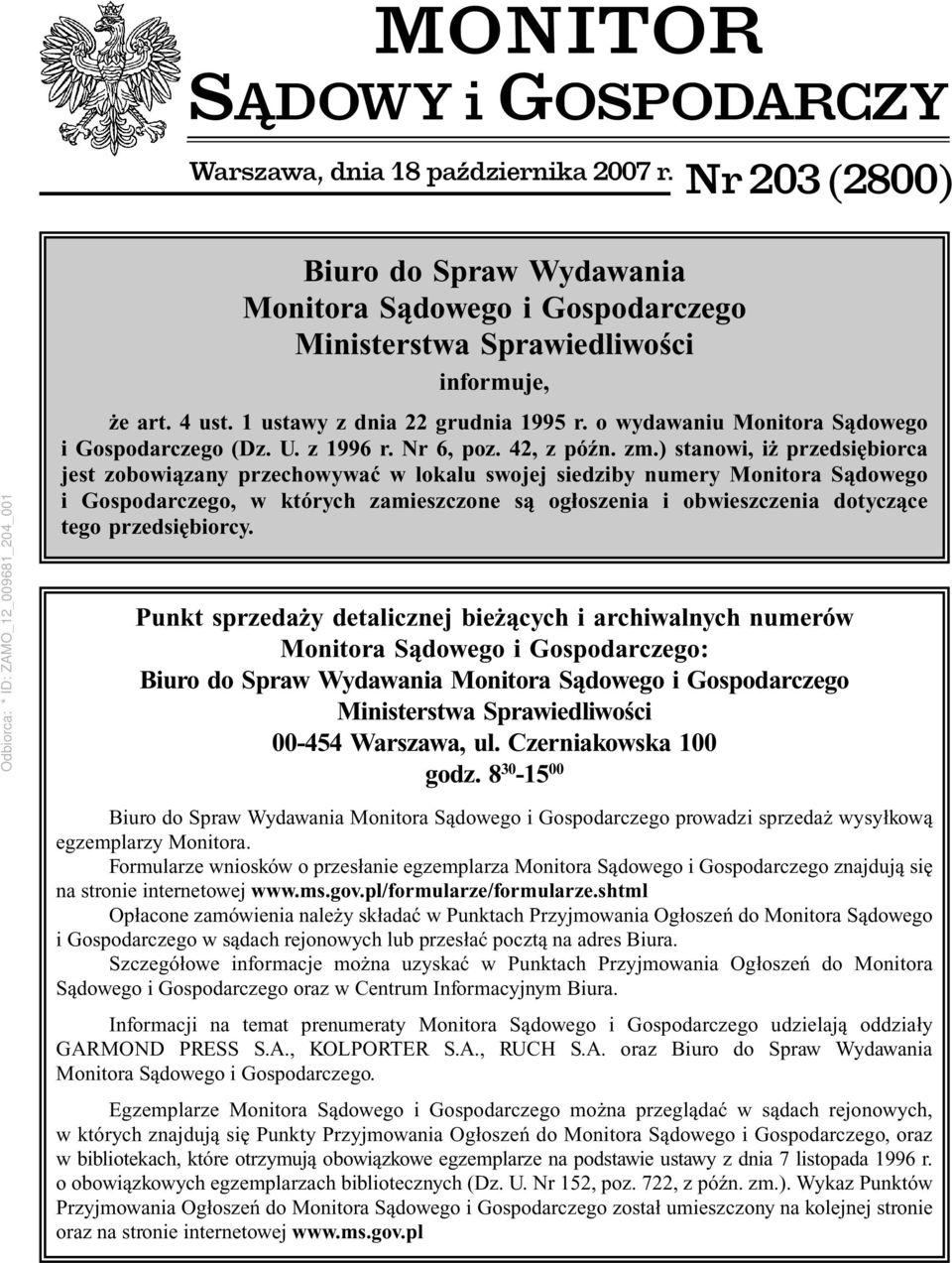 MONITOR
SĄDOWY i GOSPODARCZY

Warszawa, dnia 18 października 2007 r. Nr 203 (2800)

Odbiorca: * ID: ZAMO_12_009681_204_001

Biuro do Spraw Wydawania
Monitora Sądowego i Gospodarczego
Ministerstwa Sprawiedliwości
informuje,

że art. 4 ust. 1 ustawy z dnia 22 grudnia 1995 r. o wydawaniu Monitora Sądowego i Gospodarczego (Dz. U. z 1996 r. Nr 6, poz. 42, z późn. zm.) stanowi, iż przedsiębiorca jest zobowiązany przechowywać w lokalu swojej siedziby numery Monitora Sądowego i Gospodarczego, w których zamieszczone są ogłoszenia i obwieszczenia dotyczące tego przedsiębiorcy.

Punkt sprzedaży detalicznej bieżących i archiwalnych numerów Monitora Sądowego i Gospodarczego:
Biuro do Spraw Wydawania Monitora Sądowego i Gospodarczego
Ministerstwa Sprawiedliwości
00-454 Warszawa, ul. Czerniakowska 100
godz. $8^{30}$-$15^{00}$

Biuro do Spraw Wydawania Monitora Sądowego i Gospodarczego prowadzi sprzedaż wysyłkową egzemplarzy Monitora.

Formularze wniosków o przesłanie egzemplarza Monitora Sądowego i Gospodarczego znajdują się na stronie internetowej www.ms.gov.pl/formularze/formularze.shtml

Opłacone zamówienia należy składać w Punktach Przyjmowania Ogłoszeń do Monitora Sądowego i Gospodarczego w sądach rejonowych lub przesłać pocztą na adres Biura.

Szczegółowe informacje można uzyskać w Punktach Przyjmowania Ogłoszeń do Monitora Sądowego i Gospodarczego oraz w Centrum Informacyjnym Biura.

Informacji na temat prenumeraty Monitora Sądowego i Gospodarczego udzielają oddziały GARMOND PRESS S.A., KOLPORTER S.A., RUCH S.A. oraz Biuro do Spraw Wydawania Monitora Sądowego i Gospodarczego.

Egzemplarze Monitora Sądowego i Gospodarczego można przeglądać w sądach rejonowych, w których znajdują się Punkty Przyjmowania Ogłoszeń do Monitora Sądowego i Gospodarczego, oraz w bibliotekach, które otrzymują obowiązkowe egzemplarze na podstawie ustawy z dnia 7 listopada 1996 r. o obowiązkowych egzemplarzach bibliotecznych (Dz. U. Nr 152, poz. 722, z późn. zm.). Wykaz Punktów Przyjmowania Ogłoszeń do Monitora Sądowego i Gospodarczego został umieszczony na kolejnej stronie oraz na stronie internetowej www.ms.gov.pl